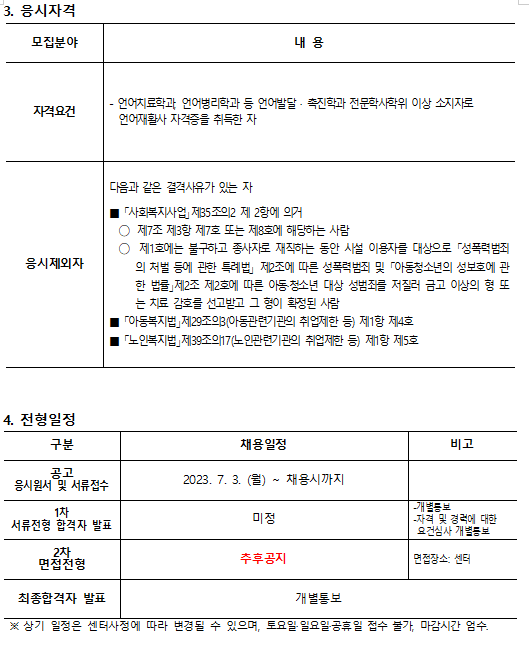 3. 응시자격

| 모집분야 | 내 용 |
|---|---|
| 자격요건 | - 언어치료학과, 언어병리학과 등 언어발달 · 촉진학과 전문학사학위 이상 소지자로 언어재활사 자격증을 취득한 자 |
| 응시제외자 | 다음과 같은 결격사유가 있는 자<br>■ 「사회복지사업」제35조의2 제 2항에 의거<br>○ 제7조 제3항 제7호 또는 제8호에 해당하는 사람<br>○ 제1호에는 불구하고 종사자로 재직하는 동안 시설 이용자를 대상으로 「성폭력범죄의 처벌 등에 관한 특례법」 제2조에 따른 성폭력범죄 및 「아동청소년의 성보호에 관한 법률」제2조 제2호에 따른 아동·청소년 대상 성범죄를 저질러 금고 이상의 형 또는 치료 감호를 선고받고 그 형이 확정된 사람<br>■ 「아동복지법」제29조의3(아동관련기관의 취업제한 등) 제1항 제4호<br>■ 「노인복지법」제39조의17(노인관련기관의 취업제한 등) 제1항 제5호 |

4. 전형일정

| 구분 | 채용일정 | 비고 |
|---|---|---|
| 공고<br>응시원서 및 서류접수 | 2023. 7. 3. (월) ~ 채용시까지 | |
| 1차<br>서류전형 합격자 발표 | 미정 | -개별통보<br>-자격 및 경력에 대한 요건심사 개별통보 |
| 2차<br>면접전형 | 추후공지 | 면접장소: 센터 |
| 최종합격자 발표 | 개별통보 | |

※ 상기 일정은 센터사정에 따라 변경될 수 있으며, 토요일·일요일·공휴일 접수 불가, 마감시간 엄수.